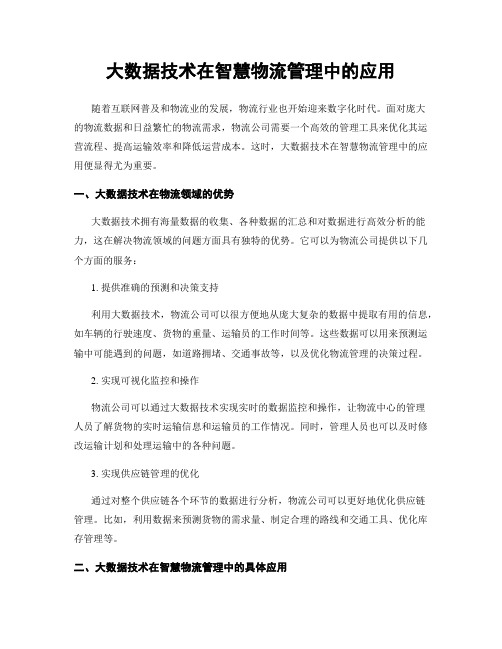 大数据技术在智慧物流管理中的应用

随着互联网普及和物流业的发展，物流行业也开始迎来数字化时代。面对庞大的物流数据和日益繁忙的物流需求，物流公司需要一个高效的管理工具来优化其运营流程、提高运输效率和降低运营成本。这时，大数据技术在智慧物流管理中的应用便显得尤为重要。

一、大数据技术在物流领域的优势

大数据技术拥有海量数据的收集、各种数据的汇总和对数据进行高效分析的能力，这在解决物流领域的问题方面具有独特的优势。它可以为物流公司提供以下几个方面的服务：

1. 提供准确的预测和决策支持

利用大数据技术，物流公司可以很方便地从庞大复杂的数据中提取有用的信息，如车辆的行驶速度、货物的重量、运输员的工作时间等。这些数据可以用来预测运输中可能遇到的问题，如道路拥堵、交通事故等，以及优化物流管理的决策过程。

2. 实现可视化监控和操作

物流公司可以通过大数据技术实现实时的数据监控和操作，让物流中心的管理人员了解货物的实时运输信息和运输员的工作情况。同时，管理人员也可以及时修改运输计划和处理运输中的各种问题。

3. 实现供应链管理的优化

通过对整个供应链各个环节的数据进行分析，物流公司可以更好地优化供应链管理。比如，利用数据来预测货物的需求量、制定合理的路线和交通工具、优化库存管理等。

二、大数据技术在智慧物流管理中的具体应用